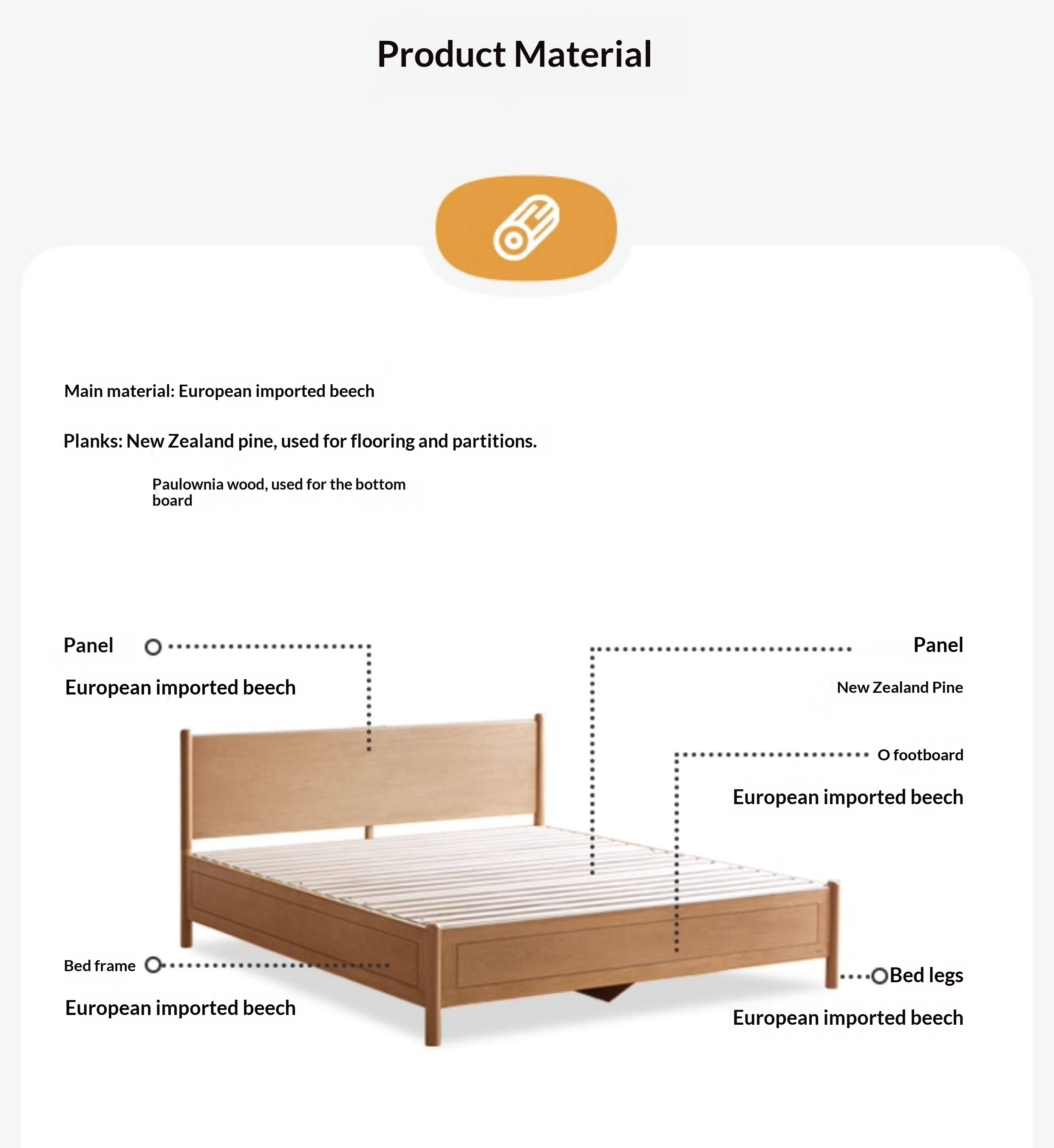 Product Material

Main material: European imported beech

Planks: New Zealand pine, used for flooring and partitions.

Paulownia wood, used for the bottom board

Panel

European imported beech

Panel

New Zealand Pine

O footboard

European imported beech

Bed frame

European imported beech

Bed legs

European imported beech